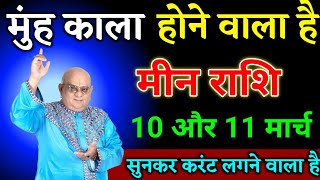 मुंह काला होने वाला है

मीन राशि

10 और 11 मार्च

सुनकर करंट लगने वाला है